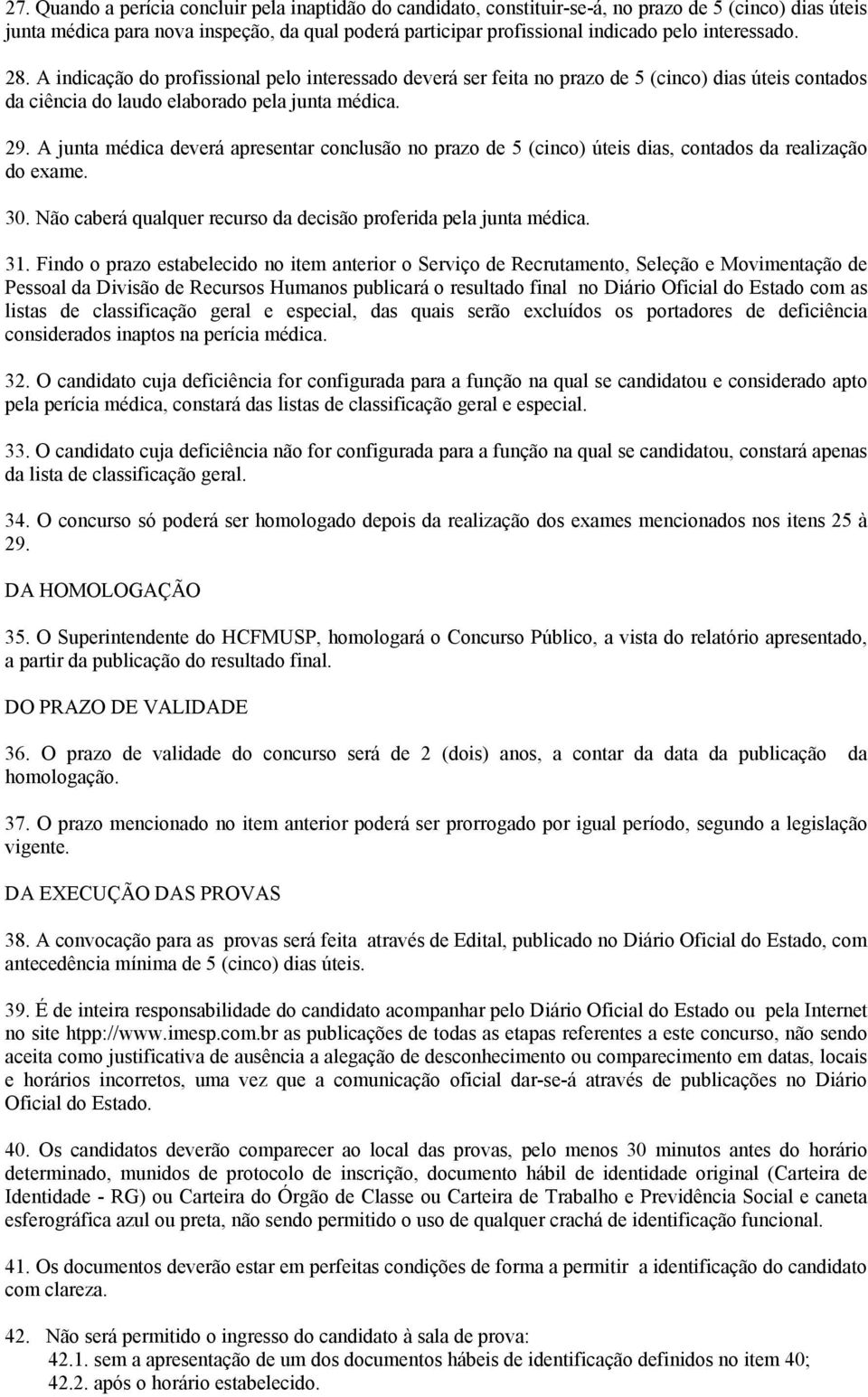 27. Quando a perícia concluir pela inaptidão do candidato, constituir-se-á, no prazo de 5 (cinco) dias úteis junta médica para nova inspeção, da qual poderá participar profissional indicado pelo interessado.

28. A indicação do profissional pelo interessado deverá ser feita no prazo de 5 (cinco) dias úteis contados da ciência do laudo elaborado pela junta médica.

29. A junta médica deverá apresentar conclusão no prazo de 5 (cinco) úteis dias, contados da realização do exame.

30. Não caberá qualquer recurso da decisão proferida pela junta médica.

31. Findo o prazo estabelecido no item anterior o Serviço de Recrutamento, Seleção e Movimentação de Pessoal da Divisão de Recursos Humanos publicará o resultado final no Diário Oficial do Estado com as listas de classificação geral e especial, das quais serão excluídos os portadores de deficiência considerados inaptos na perícia médica.

32. O candidato cuja deficiência for configurada para a função na qual se candidatou e considerado apto pela perícia médica, constará das listas de classificação geral e especial.

33. O candidato cuja deficiência não for configurada para a função na qual se candidatou, constará apenas da lista de classificação geral.

34. O concurso só poderá ser homologado depois da realização dos exames mencionados nos itens 25 à 29.

DA HOMOLOGAÇÃO

35. O Superintendente do HCFMUSP, homologará o Concurso Público, a vista do relatório apresentado, a partir da publicação do resultado final.

DO PRAZO DE VALIDADE

36. O prazo de validade do concurso será de 2 (dois) anos, a contar da data da publicação da homologação.

37. O prazo mencionado no item anterior poderá ser prorrogado por igual período, segundo a legislação vigente.

DA EXECUÇÃO DAS PROVAS

38. A convocação para as provas será feita através de Edital, publicado no Diário Oficial do Estado, com antecedência mínima de 5 (cinco) dias úteis.

39. É de inteira responsabilidade do candidato acompanhar pelo Diário Oficial do Estado ou pela Internet no site htpp://www.imesp.com.br as publicações de todas as etapas referentes a este concurso, não sendo aceita como justificativa de ausência a alegação de desconhecimento ou comparecimento em datas, locais e horários incorretos, uma vez que a comunicação oficial dar-se-á através de publicações no Diário Oficial do Estado.

40. Os candidatos deverão comparecer ao local das provas, pelo menos 30 minutos antes do horário determinado, munidos de protocolo de inscrição, documento hábil de identidade original (Carteira de Identidade - RG) ou Carteira do Órgão de Classe ou Carteira de Trabalho e Previdência Social e caneta esferográfica azul ou preta, não sendo permitido o uso de qualquer crachá de identificação funcional.

41. Os documentos deverão estar em perfeitas condições de forma a permitir a identificação do candidato com clareza.

42. Não será permitido o ingresso do candidato à sala de prova:
42.1. sem a apresentação de um dos documentos hábeis de identificação definidos no item 40;
42.2. após o horário estabelecido.